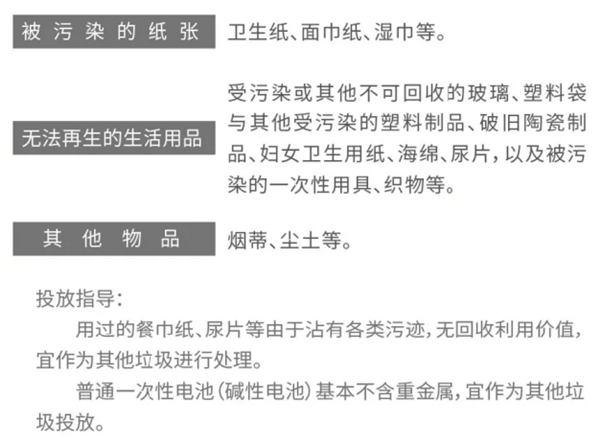 被污染的纸张 卫生纸、面巾纸、湿巾等。

无法再生的生活用品 受污染或其他不可回收的玻璃、塑料袋与其他受污染的塑料制品、破旧陶瓷制品、妇女卫生用纸、海绵、尿片，以及被污染的一次性用具、织物等。

其他物品 烟蒂、尘土等。

投放指导：

用过的餐巾纸、尿片等由于沾有各类污迹，无回收利用价值，宜作为其他垃圾进行处理。

普通一次性电池（碱性电池）基本不含重金属，宜作为其他垃圾投放。